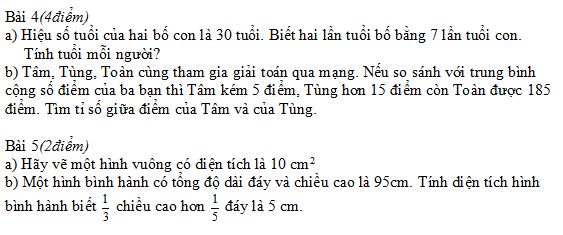 Bài 4(4điểm)
a) Hiệu số tuổi của hai bố con là 30 tuổi. Biết hai lần tuổi bố bằng 7 lần tuổi con. Tính tuổi mỗi người?
b) Tâm, Tùng, Toàn cùng tham gia giải toán qua mạng. Nếu so sánh với trung bình cộng số điểm của ba bạn thì Tâm kém 5 điểm, Tùng hơn 15 điểm còn Toàn được 185 điểm. Tìm tỉ số giữa điểm của Tâm và của Tùng.

Bài 5(2điểm)
a) Hãy vẽ một hình vuông có diện tích là 10 $cm^2$
b) Một hình bình hành có tổng độ dài đáy và chiều cao là 95cm. Tính diện tích hình bình hành biết $\frac{1}{3}$ chiều cao hơn $\frac{1}{5}$ đáy là 5 cm.